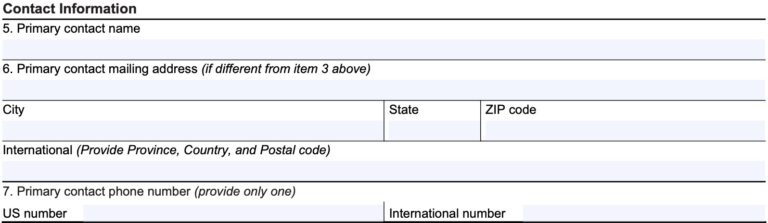 Contact Information

5. Primary contact name

6. Primary contact mailing address (if different from item 3 above)

City

State

ZIP code

International (Provide Province, Country, and Postal code)

7. Primary contact phone number (provide only one)

US number

International number